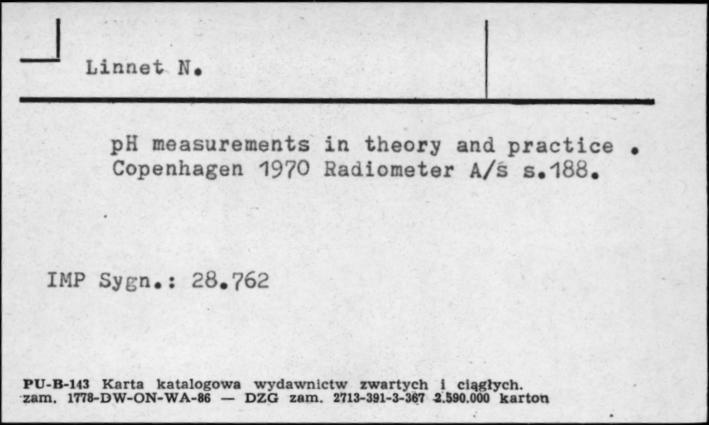 Linnet N.

pH measurements in theory and practice . Copenhagen 1970 Radiometer A/S s.188.

IMP Sygn.: 28.762

PU-B-143 Karta katalogowa wydawnictw zwartych i ciągłych.
zam. 1778-DW-ON-WA-86 — DZG zam. 2713-391-3-367 2.590.000 karton